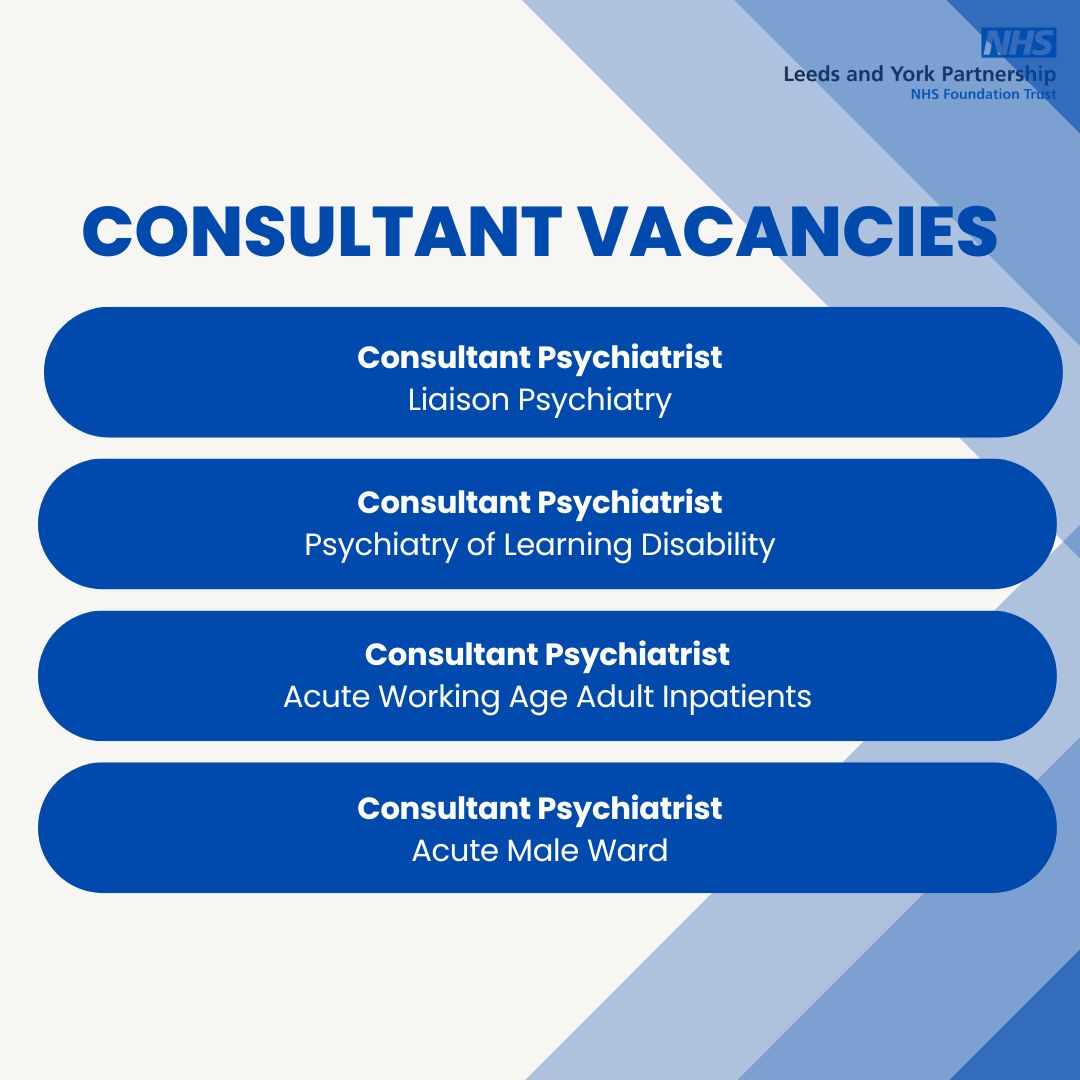 NHS
Leeds and York Partnership
NHS Foundation Trust

CONSULTANT VACANCIES

Consultant Psychiatrist
Liaison Psychiatry

Consultant Psychiatrist
Psychiatry of Learning Disability

Consultant Psychiatrist
Acute Working Age Adult Inpatients

Consultant Psychiatrist
Acute Male Ward